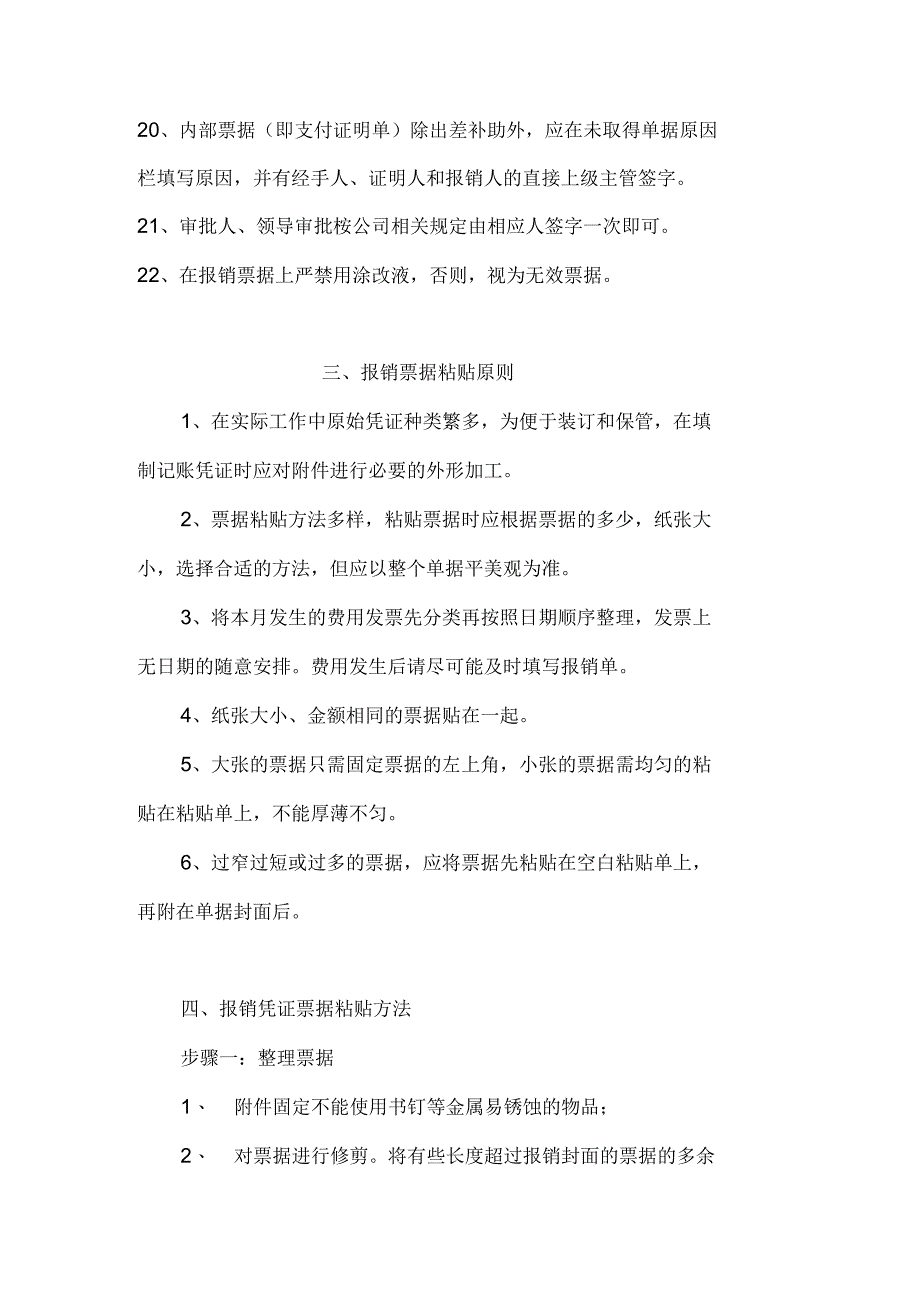 20、内部票据（即支付证明单）除出差补助外，应在未取得单据原因栏填写原因，并有经手人、证明人和报销人的直接上级主管签字。
21、审批人、领导审批桉公司相关规定由相应人签字一次即可。
22、在报销票据上严禁用涂改液，否则，视为无效票据。

三、报销票据粘贴原则

1、在实际工作中原始凭证种类繁多，为便于装订和保管，在填制记账凭证时应对附件进行必要的外形加工。

2、票据粘贴方法多样，粘贴票据时应根据票据的多少，纸张大小，选择合适的方法，但应以整个单据平美观为准。

3、将本月发生的费用发票先分类再按照日期顺序整理，发票上无日期的随意安排。费用发生后请尽可能及时填写报销单。

4、纸张大小、金额相同的票据贴在一起。

5、大张的票据只需固定票据的左上角，小张的票据需均匀的粘贴在粘贴单上，不能厚薄不匀。

6、过窄过短或过多的票据，应将票据先粘贴在空白粘贴单上，再附在单据封面后。

四、报销凭证票据粘贴方法

步骤一：整理票据

1、 附件固定不能使用书钉等金属易锈蚀的物品；

2、 对票据进行修剪。将有些长度超过报销封面的票据的多余